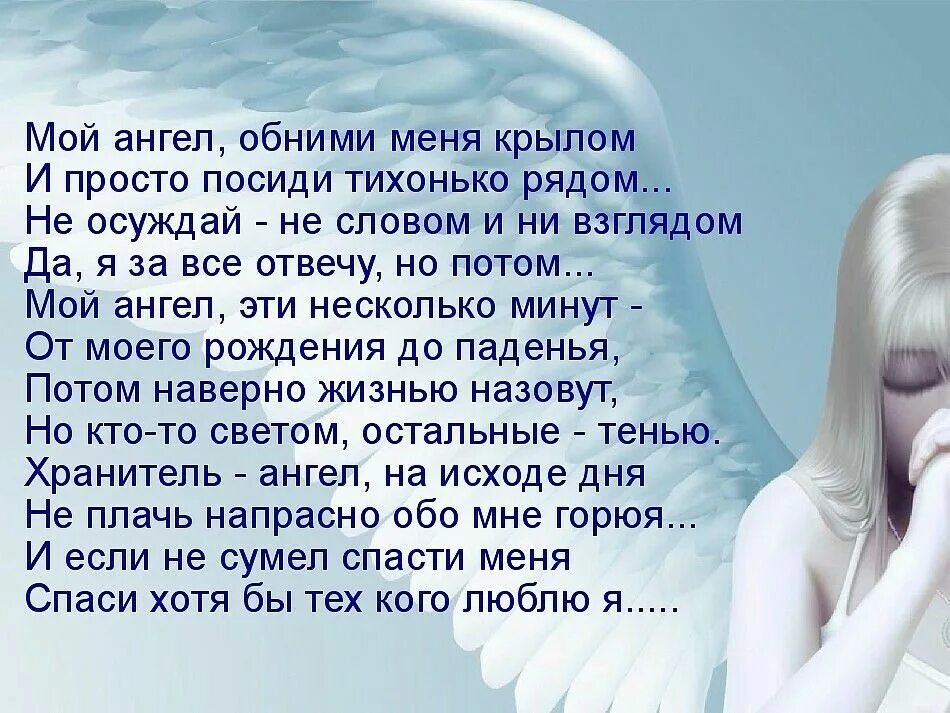 Мой ангел, обними меня крылом
И просто посиди тихонько рядом...
Не осуждай - не словом и ни взглядом
Да, я за все отвечу, но потом...
Мой ангел, эти несколько минут -
От моего рождения до паденья,
Потом наверно жизнью назовут,
Но кто-то светом, остальные - тенью.
Хранитель - ангел, на исходе дня
Не плачь напрасно обо мне горюя...
И если не сумел спасти меня
Спаси хотя бы тех кого люблю я.....